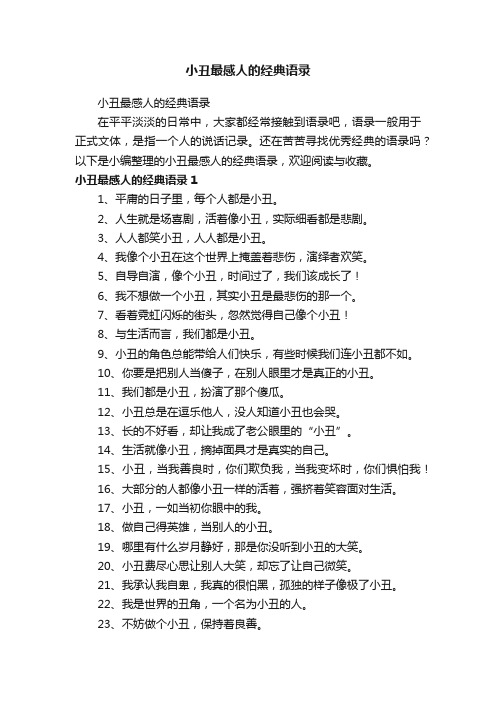 小丑最感人的经典语录

小丑最感人的经典语录

在平平淡淡的日常中，大家都经常接触到语录吧，语录一般用于正式文体，是指一个人的说话记录。还在苦苦寻找优秀经典的语录吗？以下是小编整理的小丑最感人的经典语录，欢迎阅读与收藏。

小丑最感人的经典语录 1

1、平庸的日子里，每个人都是小丑。

2、人生就是场喜剧，活着像小丑，实际细看都是悲剧。

3、人人都笑小丑，人人都是小丑。

4、我像个小丑在这个世界上掩盖着悲伤，演绎者欢笑。

5、自导自演，像个小丑，时间过了，我们该成长了！

6、我不想做一个小丑，其实小丑是最悲伤的那一个。

7、看着霓虹闪烁的街头，忽然觉得自己像个小丑！

8、与生活而言，我们都是小丑。

9、小丑的角色总能带给人们快乐，有些时候我们连小丑都不如。

10、你要是把别人当傻子，在别人眼里才是真正的小丑。

11、我们都是小丑，扮演了那个傻瓜。

12、小丑总是在逗乐他人，没人知道小丑也会哭。

13、长的不好看，却让我成了老公眼里的“小丑”。

14、生活就像小丑，摘掉面具才是真实的自己。

15、小丑，当我善良时，你们欺负我，当我变坏时，你们惧怕我！

16、大部分的人都像小丑一样的活着，强挤着笑容面对生活。

17、小丑，一如当初你眼中的我。

18、做自己得英雄，当别人的小丑。

19、哪里有什么岁月静好，那是你没听到小丑的大笑。

20、小丑费尽心思让别人大笑，却忘了让自己微笑。

21、我承认我自卑，我真的很怕黑，孤独的样子像极了小丑。

22、我是世界的丑角，一个名为小丑的人。

23、不妨做个小丑，保持着良善。